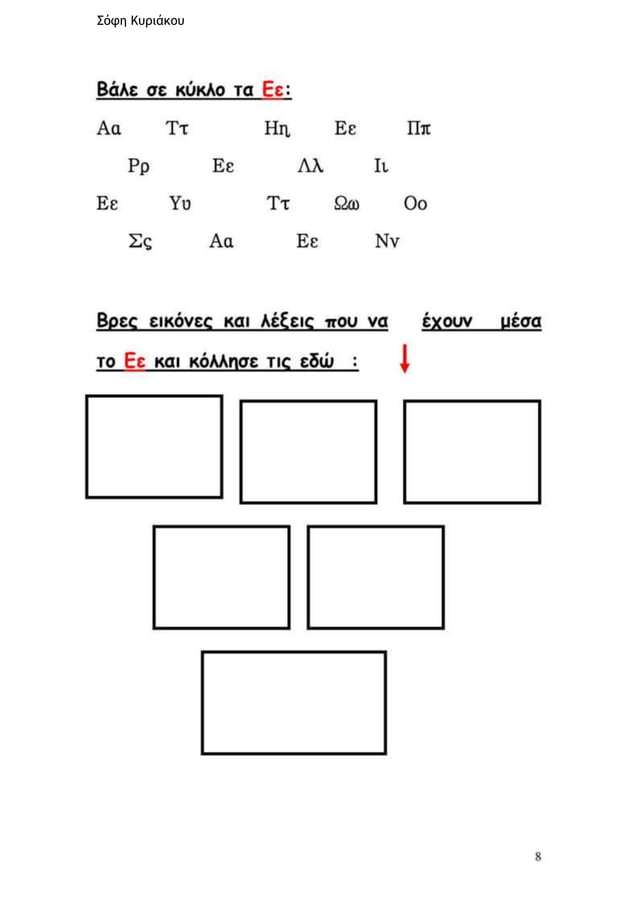 Σόφη Κυριάκου

Βάλε σε κύκλο τα Εε:

Αα Ττ Ηη Εε Ππ

Ρρ Εε Λλ Ιι

Εε Υυ Ττ Ωω Οο

Σς Αα Εε Νν

Βρες εικόνες και λέξεις που να έχουν μέσα το Εε και κόλλησε τις εδώ :

8